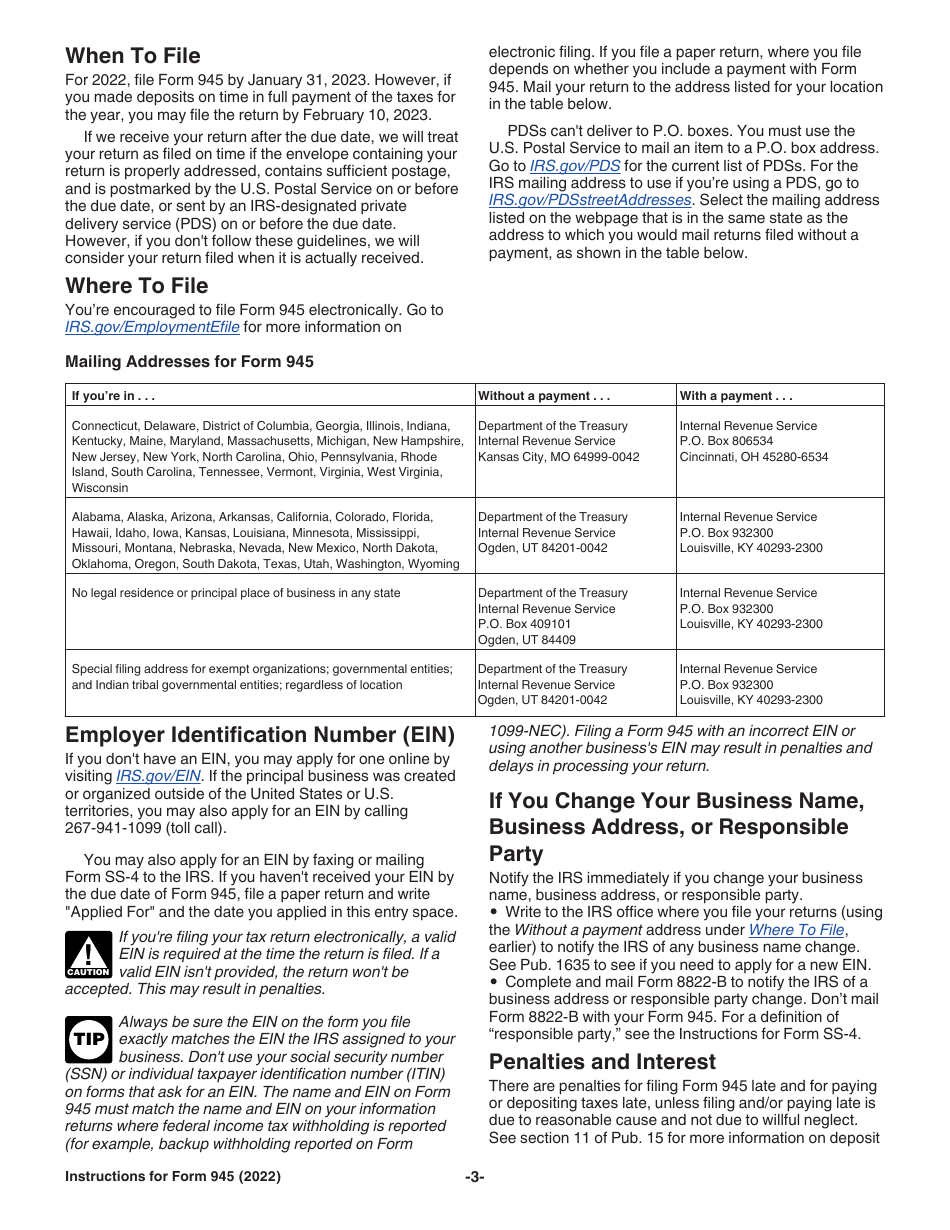 When To File

For 2022, file Form 945 by January 31, 2023. However, if you made deposits on time in full payment of the taxes for the year, you may file the return by February 10, 2023.

If we receive your return after the due date, we will treat your return as filed on time if the envelope containing your return is properly addressed, contains sufficient postage, and is postmarked by the U.S. Postal Service on or before the due date, or sent by an IRS-designated private delivery service (PDS) on or before the due date. However, if you don't follow these guidelines, we will consider your return filed when it is actually received.

Where To File

You're encouraged to file Form 945 electronically. Go to IRS.gov/EmploymentEfile for more information on electronic filing. If you file a paper return, where you file depends on whether you include a payment with Form 945. Mail your return to the address listed for your location in the table below.

PDSs can't deliver to P.O. boxes. You must use the U.S. Postal Service to mail an item to a P.O. box address. Go to IRS.gov/PDS for the current list of PDSs. For the IRS mailing address to use if you're using a PDS, go to IRS.gov/PDSstreetAddresses. Select the mailing address listed on the webpage that is in the same state as the address to which you would mail returns filed without a payment, as shown in the table below.

Mailing Addresses for Form 945

| If you're in . . . | Without a payment . . . | With a payment . . . |
|---|---|---|
| Connecticut, Delaware, District of Columbia, Georgia, Illinois, Indiana, Kentucky, Maine, Maryland, Massachusetts, Michigan, New Hampshire, New Jersey, New York, North Carolina, Ohio, Pennsylvania, Rhode Island, South Carolina, Tennessee, Vermont, Virginia, West Virginia, Wisconsin | Department of the Treasury Internal Revenue Service Kansas City, MO 64999-0042 | Internal Revenue Service P.O. Box 806534 Cincinnati, OH 45280-6534 |
| Alabama, Alaska, Arizona, Arkansas, California, Colorado, Florida, Hawaii, Idaho, Iowa, Kansas, Louisiana, Minnesota, Mississippi, Missouri, Montana, Nebraska, Nevada, New Mexico, North Dakota, Oklahoma, Oregon, South Dakota, Texas, Utah, Washington, Wyoming | Department of the Treasury Internal Revenue Service Ogden, UT 84201-0042 | Internal Revenue Service P.O. Box 932300 Louisville, KY 40293-2300 |
| No legal residence or principal place of business in any state | Department of the Treasury Internal Revenue Service P.O. Box 409101 Ogden, UT 84409 | Internal Revenue Service P.O. Box 932300 Louisville, KY 40293-2300 |
| Special filing address for exempt organizations; governmental entities; and Indian tribal governmental entities; regardless of location | Department of the Treasury Internal Revenue Service Ogden, UT 84201-0042 | Internal Revenue Service P.O. Box 932300 Louisville, KY 40293-2300 |

Employer Identification Number (EIN)

If you don't have an EIN, you may apply for one online by visiting IRS.gov/EIN. If the principal business was created or organized outside of the United States or U.S. territories, you may also apply for an EIN by calling 267-941-1099 (toll call).

You may also apply for an EIN by faxing or mailing Form SS-4 to the IRS. If you haven't received your EIN by the due date of Form 945, file a paper return and write "Applied For" and the date you applied in this entry space.

CAUTION
If you're filing your tax return electronically, a valid EIN is required at the time the return is filed. If a valid EIN isn't provided, the return won't be accepted. This may result in penalties.

TIP
Always be sure the EIN on the form you file exactly matches the EIN the IRS assigned to your business. Don't use your social security number (SSN) or individual taxpayer identification number (ITIN) on forms that ask for an EIN. The name and EIN on Form 945 must match the name and EIN on your information returns where federal income tax withholding is reported (for example, backup withholding reported on Form 1099-NEC). Filing a Form 945 with an incorrect EIN or using another business's EIN may result in penalties and delays in processing your return.

If You Change Your Business Name, Business Address, or Responsible Party

Notify the IRS immediately if you change your business name, business address, or responsible party.
• Write to the IRS office where you file your returns (using the Without a payment address under Where To File, earlier) to notify the IRS of any business name change. See Pub. 1635 to see if you need to apply for a new EIN.
• Complete and mail Form 8822-B to notify the IRS of a business address or responsible party change. Don't mail Form 8822-B with your Form 945. For a definition of "responsible party," see the Instructions for Form SS-4.

Penalties and Interest

There are penalties for filing Form 945 late and for paying or depositing taxes late, unless filing and/or paying late is due to reasonable cause and not due to willful neglect. See section 11 of Pub. 15 for more information on deposit

Instructions for Form 945 (2022) -3-